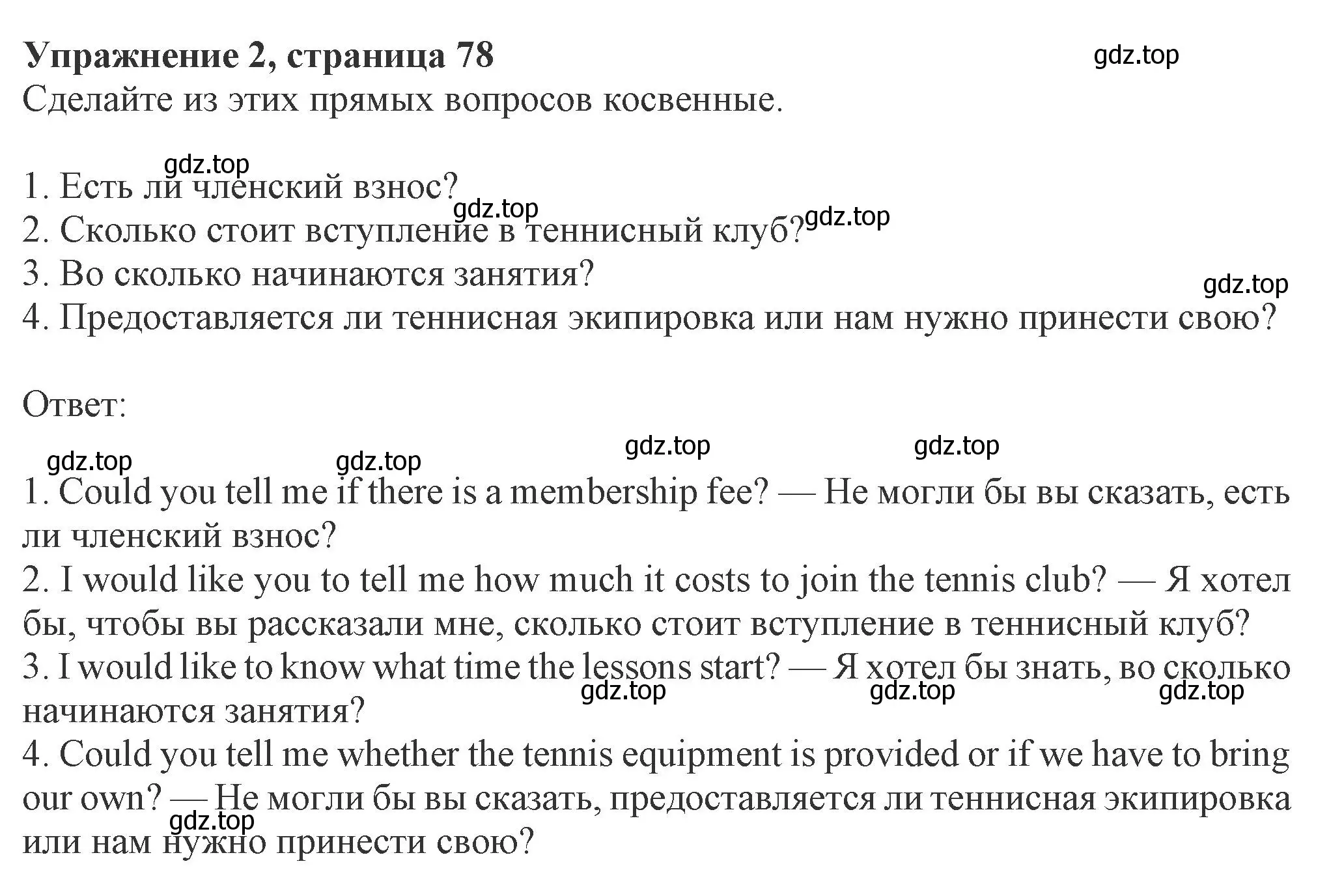 Упражнение 2, страница 78
gdz.top
Сделайте из этих прямых вопросов косвенные.

gdz.top
1. Есть ли членский взнос?
gdz.top
2. Сколько стоит вступление в теннисный клуб? gdz.top
3. Во сколько начинаются занятия?
gdz.top
4. Предоставляется ли теннисная экипировка или нам нужно принести свою?

Ответ:

gdz.top gdz.top gdz.top gdz.top
1. Could you tell me if there is a membership fee? — Не могли бы вы сказать, есть ли членский взнос?
2. I would like you to tell me how much it costs to join the tennis club? — Я хотел бы, чтобы вы рассказали мне, сколько стоит вступление в теннисный клуб?
3. I would like to know what time the lessons start? — Я хотел бы знать, во сколько начинаются занятия?
gdz.top gdz.top gdz.top
4. Could you tell me whether the tennis equipment is provided or if we have to bring our own? — Не могли бы вы сказать, предоставляется ли теннисная экипировка или нам нужно принести свою?
gdz.top